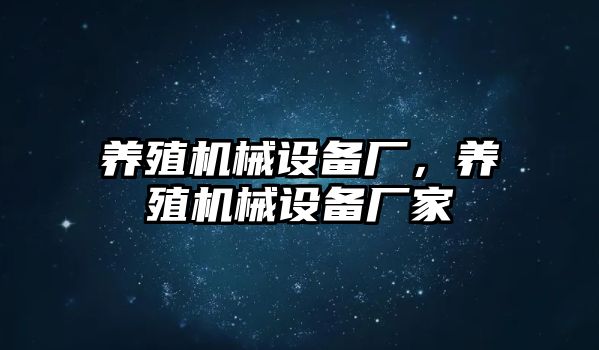 养殖机械设备厂，养殖机械设备厂家